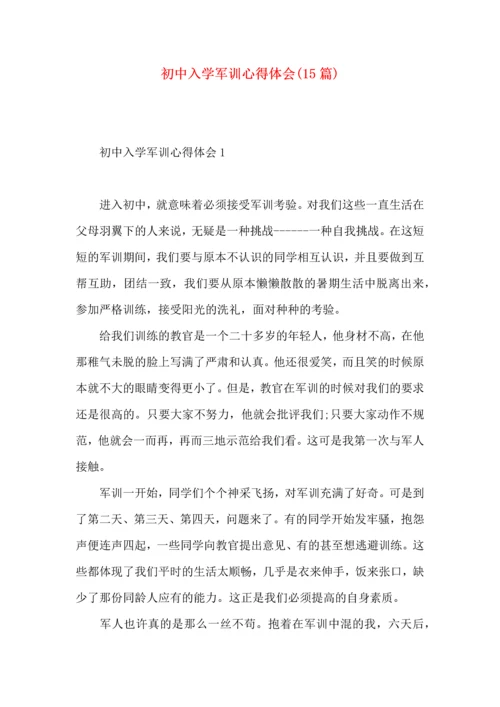 初中入学军训心得体会(15篇)

初中入学军训心得体会1

进入初中，就意味着必须接受军训考验。对我们这些一直生活在父母羽翼下的人来说，无疑是一种挑战------一种自我挑战。在这短短的军训期间，我们要与原本不认识的同学相互认识，并且要做到互帮互助，团结一致，我们要从原本懒懒散散的暑期生活中脱离出来，参加严格训练，接受阳光的洗礼，面对种种的考验。

给我们训练的教官是一个二十多岁的年轻人，他身材不高，在他那稚气未脱的脸上写满了严肃和认真。他还很爱笑，而且笑的时候原本就不大的眼睛变得更小了。但是，教官在军训的时候对我们的要求还是很高的。只要大家不努力，他就会批评我们;只要大家动作不规范，他就会一而再，再而三地示范给我们看。这可是我第一次与军人接触。

军训一开始，同学们个个神采飞扬，对军训充满了好奇。可是到了第二天、第三天、第四天，问题来了。有的同学开始发牢骚，抱怨声便连声四起，一些同学向教官提出意见、有的甚至想逃避训练。这些都体现了我们平时的生活太顺畅，几乎是衣来伸手，饭来张口，缺少了那份同龄人应有的能力。这正是我们必须提高的自身素质。

军人也许真的是那么一丝不苟。抱着在军训中混的我，六天后，